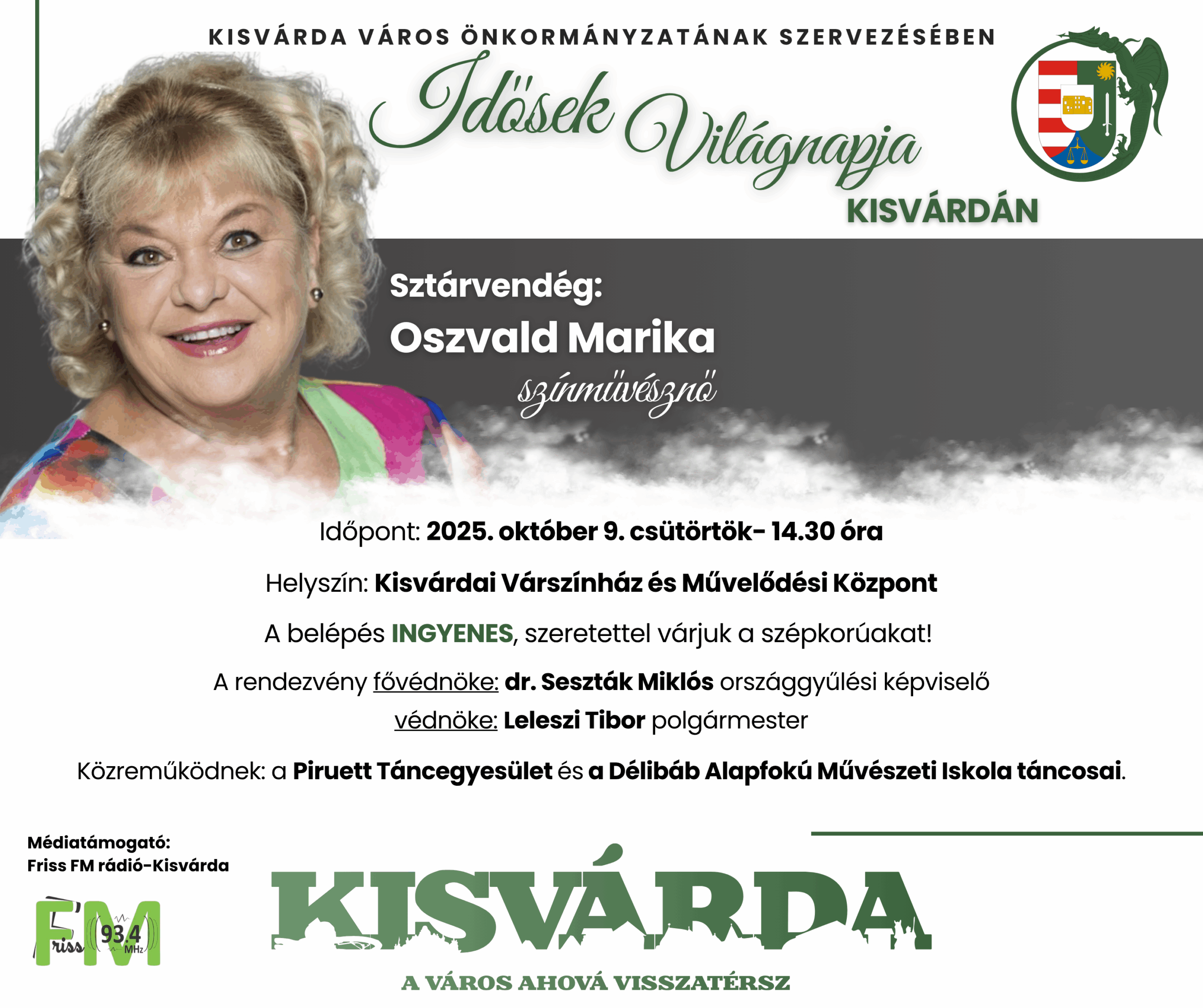 KISVÁRDA VÁROS ÖNKORMÁNYZATÁNAK SZERVEZÉSÉBEN

Idősek Világnapja

KISVÁRDÁN

Sztárvendég:

Oszvald Marika

színművésznő

Időpont: 2025. október 9. csütörtök- 14.30 óra

Helyszín: Kisvárdai Várszínház és Művelődési Központ

A belépés INGYENES, szeretettel várjuk a szépkorúakat!

A rendezvény fővédnöke: dr. Seszták Miklós országgyűlési képviselő
védnöke: Leleszi Tibor polgármester

Közreműködnek: a Piruett Táncegyesület és a Délibáb Alapfokú Művészeti Iskola táncosai.

Médiatámogató:
Friss FM rádió-Kisvárda

Friss FM 93,4 MHz

KISVÁRDA

A VÁROS AHOVÁ VISSZATÉRSZ